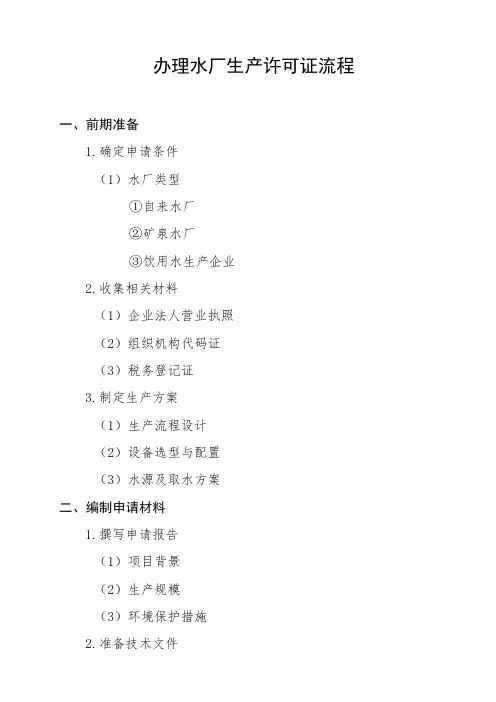 办理水厂生产许可证流程

一、前期准备

1. 确定申请条件

（1）水厂类型

①自来水厂

②矿泉水厂

③饮用水生产企业

2. 收集相关材料

（1）企业法人营业执照

（2）组织机构代码证

（3）税务登记证

3. 制定生产方案

（1）生产流程设计

（2）设备选型与配置

（3）水源及取水方案

二、编制申请材料

1. 撰写申请报告

（1）项目背景

（2）生产规模

（3）环境保护措施

2. 准备技术文件